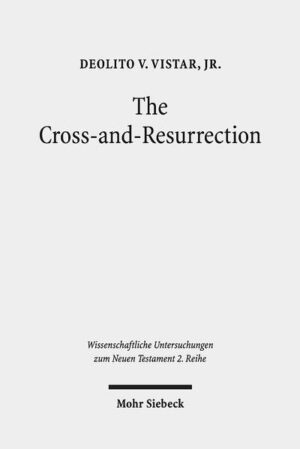 DEOLITO V. VISTAR, JR.

The Cross-and-Resurrection

Wissenschaftliche Untersuchungen zum Neuen Testament 2. Reihe

Mohr Siebeck